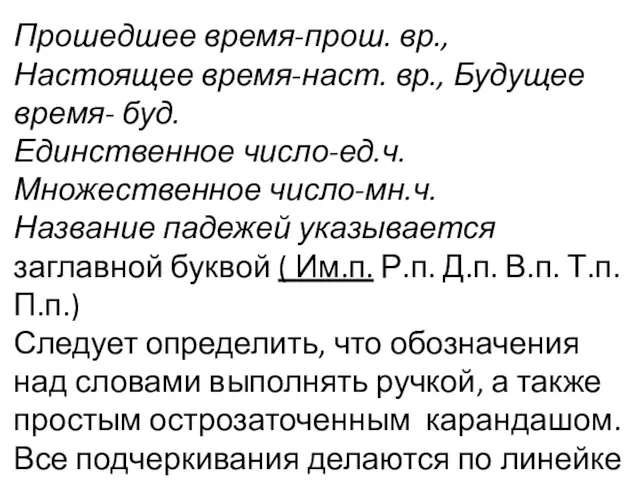 Прошедшее время-прош. вр., Настоящее время-наст. вр., Будущее время- буд.
Единственное число-ед.ч.
Множественное число-мн.ч.
Название падежей указывается заглавной буквой ( Им.п. Р.п. Д.п. В.п. Т.п. П.п.)
Следует определить, что обозначения над словами выполнять ручкой, а также простым острозаточенным карандашом.
Все подчеркивания делаются по линейке